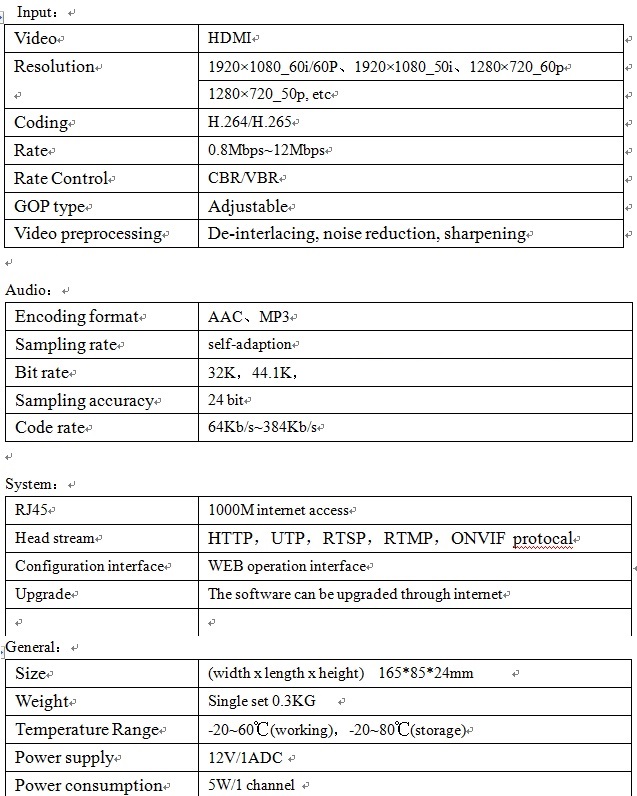 Input：

| Video | HDMI |
|---|---|
| Resolution | 1920×1080_60i/60P、1920×1080_50i、1280×720_60p |
|  | 1280×720_50p, etc |
| Coding | H.264/H.265 |
| Rate | 0.8Mbps~12Mbps |
| Rate Control | CBR/VBR |
| GOP type | Adjustable |
| Video preprocessing | De-interlacing, noise reduction, sharpening |

Audio：

| Encoding format | AAC、MP3 |
|---|---|
| Sampling rate | self-adaption |
| Bit rate | 32K，44.1K， |
| Sampling accuracy | 24 bit |
| Code rate | 64Kb/s~384Kb/s |

System：

| RJ45 | 1000M internet access |
|---|---|
| Head stream | HTTP，UTP，RTSP，RTMP，ONVIF protocal |
| Configuration interface | WEB operation interface |
| Upgrade | The software can be upgraded through internet |
|  |  |

General：

| Size | (width x length x height) 165*85*24mm |
|---|---|
| Weight | Single set 0.3KG |
| Temperature Range | -20~60℃(working)，-20~80℃(storage) |
| Power supply | 12V/1ADC |
| Power consumption | 5W/1 channel |